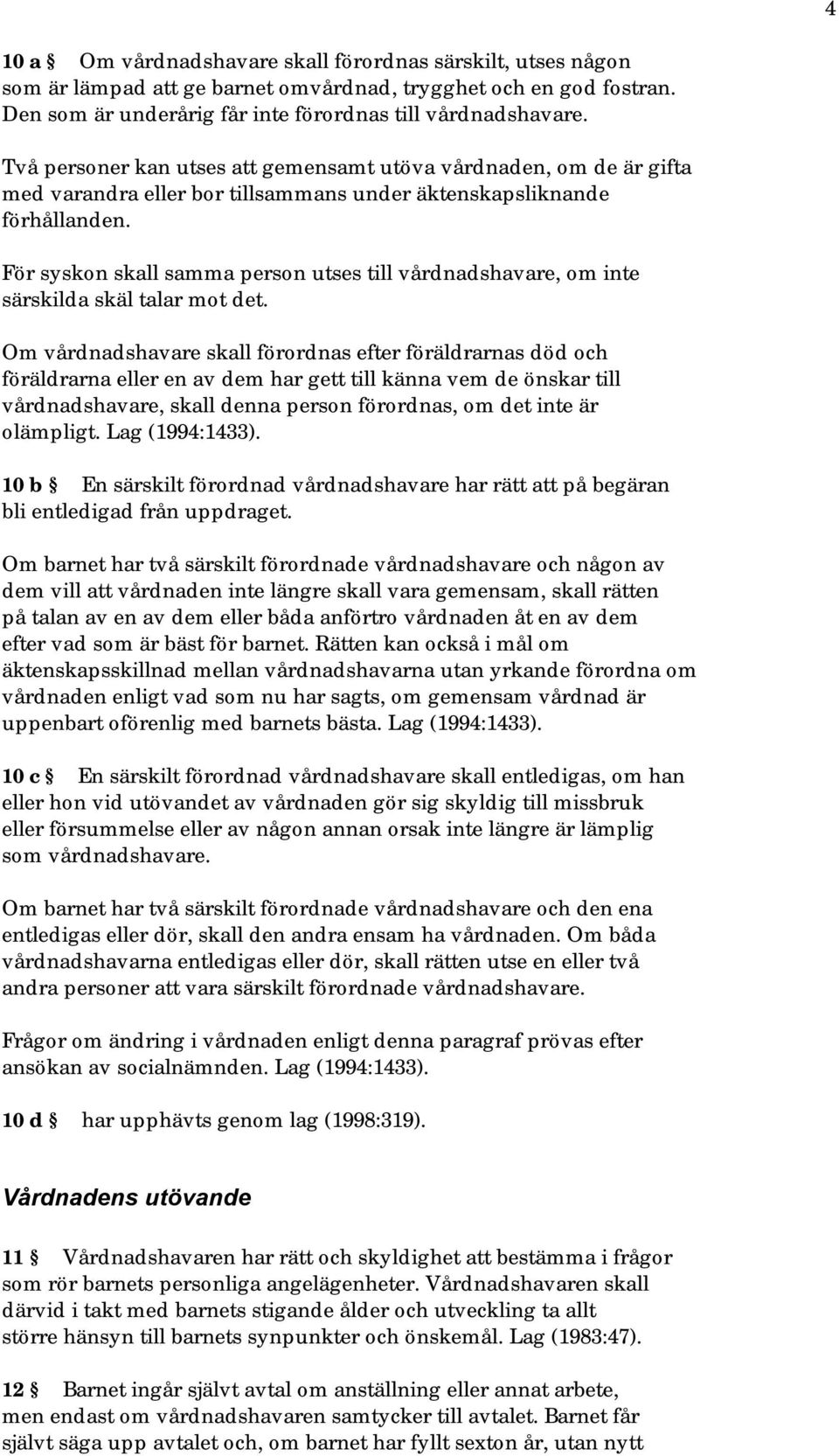 4

10 a § Om vårdnadshavare skall förordnas särskilt, utses någon som är lämpad att ge barnet omvårdnad, trygghet och en god fostran. Den som är underårig får inte förordnas till vårdnadshavare.

Två personer kan utses att gemensamt utöva vårdnaden, om de är gifta med varandra eller bor tillsammans under äktenskapsliknande förhållanden.

För syskon skall samma person utses till vårdnadshavare, om inte särskilda skäl talar mot det.

Om vårdnadshavare skall förordnas efter föräldrarnas död och föräldrarna eller en av dem har gett till känna vem de önskar till vårdnadshavare, skall denna person förordnas, om det inte är olämpligt. Lag (1994:1433).

10 b § En särskilt förordnad vårdnadshavare har rätt att på begäran bli entledigad från uppdraget.

Om barnet har två särskilt förordnade vårdnadshavare och någon av dem vill att vårdnaden inte längre skall vara gemensam, skall rätten på talan av en av dem eller båda anförtro vårdnaden åt en av dem efter vad som är bäst för barnet. Rätten kan också i mål om äktenskapsskillnad mellan vårdnadshavarna utan yrkande förordna om vårdnaden enligt vad som nu har sagts, om gemensam vårdnad är uppenbart oförenlig med barnets bästa. Lag (1994:1433).

10 c § En särskilt förordnad vårdnadshavare skall entledigas, om han eller hon vid utövandet av vårdnaden gör sig skyldig till missbruk eller försummelse eller av någon annan orsak inte längre är lämplig som vårdnadshavare.

Om barnet har två särskilt förordnade vårdnadshavare och den ena entledigas eller dör, skall den andra ensam ha vårdnaden. Om båda vårdnadshavarna entledigas eller dör, skall rätten utse en eller två andra personer att vara särskilt förordnade vårdnadshavare.

Frågor om ändring i vårdnaden enligt denna paragraf prövas efter ansökan av socialnämnden. Lag (1994:1433).

10 d § har upphävts genom lag (1998:319).

Vårdnadens utövande

11 § Vårdnadshavaren har rätt och skyldighet att bestämma i frågor som rör barnets personliga angelägenheter. Vårdnadshavaren skall därvid i takt med barnets stigande ålder och utveckling ta allt större hänsyn till barnets synpunkter och önskemål. Lag (1983:47).

12 § Barnet ingår självt avtal om anställning eller annat arbete, men endast om vårdnadshavaren samtycker till avtalet. Barnet får självt säga upp avtalet och, om barnet har fyllt sexton år, utan nytt